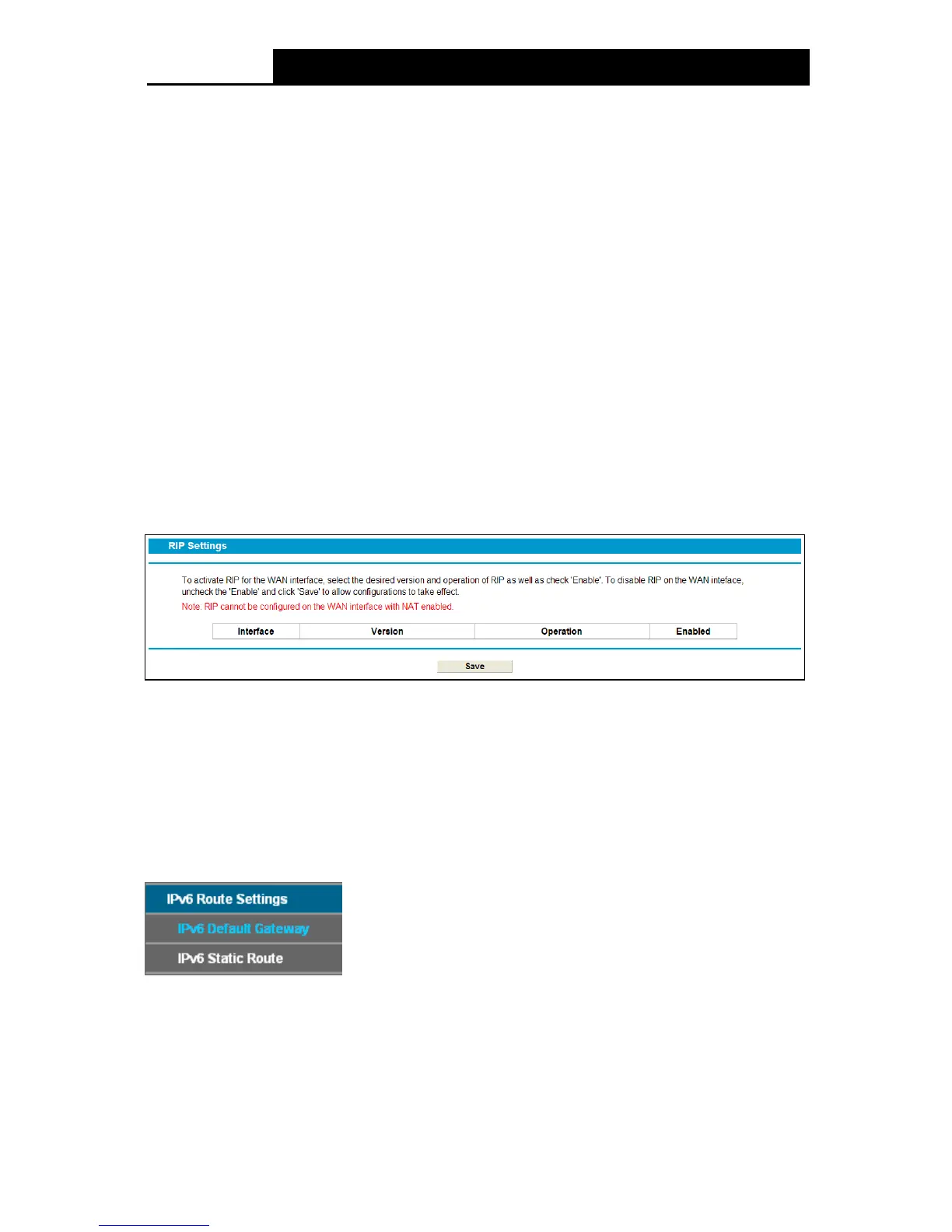 RIP Settings

To activate RIP for the WAN interface, select the desired version and operation of RIP as well as check 'Enable'. To disable RIP on the WAN inteface, uncheck the 'Enable' and click 'Save' to allow configurations to take effect.

Note: RIP cannot be configured on the WAN interface with NAT enabled.

| Interface | Version | Operation | Enabled |
|---|---|---|---|

Save

IPv6 Route Settings

IPv6 Default Gateway

IPv6 Static Route